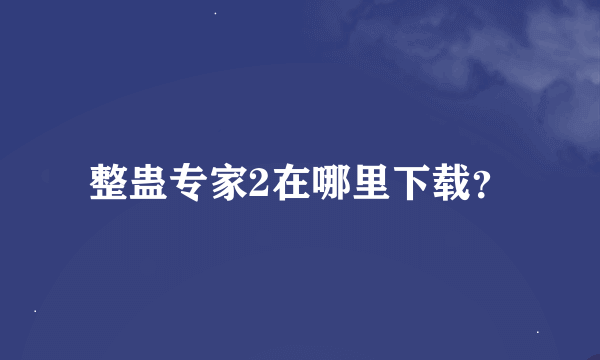 整蛊专家2在哪里下载?